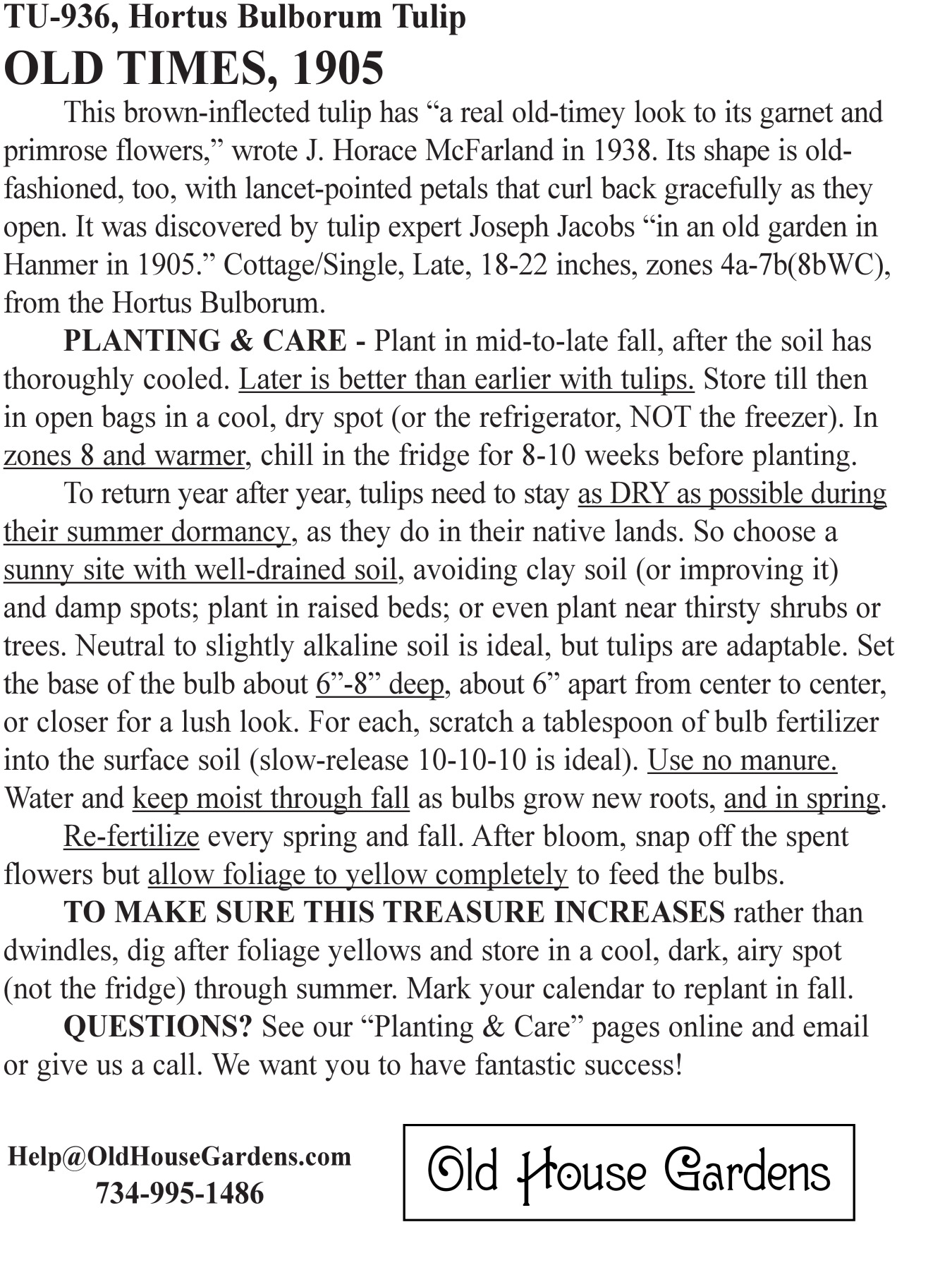 TU-936, Hortus Bulborum Tulip
OLD TIMES, 1905

This brown-inflected tulip has “a real old-timey look to its garnet and primrose flowers,” wrote J. Horace McFarland in 1938. Its shape is old-fashioned, too, with lancet-pointed petals that curl back gracefully as they open. It was discovered by tulip expert Joseph Jacobs “in an old garden in Hanmer in 1905.” Cottage/Single, Late, 18-22 inches, zones 4a-7b(8bWC), from the Hortus Bulborum.

PLANTING & CARE - Plant in mid-to-late fall, after the soil has thoroughly cooled. Later is better than earlier with tulips. Store till then in open bags in a cool, dry spot (or the refrigerator, NOT the freezer). In zones 8 and warmer, chill in the fridge for 8-10 weeks before planting.

To return year after year, tulips need to stay as DRY as possible during their summer dormancy, as they do in their native lands. So choose a sunny site with well-drained soil, avoiding clay soil (or improving it) and damp spots; plant in raised beds; or even plant near thirsty shrubs or trees. Neutral to slightly alkaline soil is ideal, but tulips are adaptable. Set the base of the bulb about 6”-8” deep, about 6” apart from center to center, or closer for a lush look. For each, scratch a tablespoon of bulb fertilizer into the surface soil (slow-release 10-10-10 is ideal). Use no manure. Water and keep moist through fall as bulbs grow new roots, and in spring.

Re-fertilize every spring and fall. After bloom, snap off the spent flowers but allow foliage to yellow completely to feed the bulbs.

TO MAKE SURE THIS TREASURE INCREASES rather than dwindles, dig after foliage yellows and store in a cool, dark, airy spot (not the fridge) through summer. Mark your calendar to replant in fall.

QUESTIONS? See our “Planting & Care” pages online and email or give us a call. We want you to have fantastic success!

Help@OldHouseGardens.com
734-995-1486

Old House Gardens